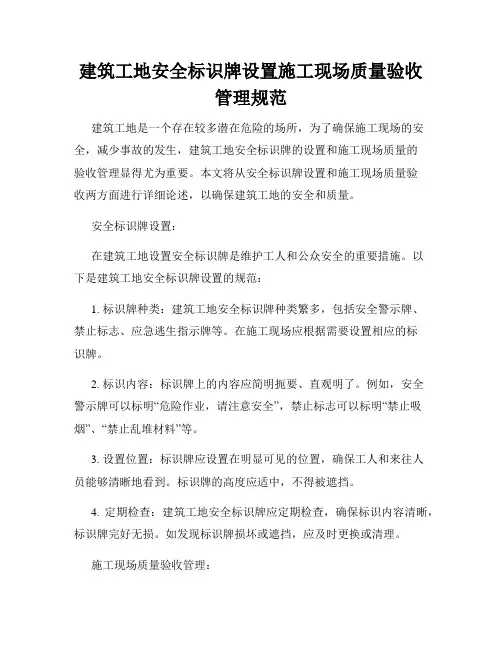 建筑工地安全标识牌设置施工现场质量验收管理规范

建筑工地是一个存在较多潜在危险的场所，为了确保施工现场的安全，减少事故的发生，建筑工地安全标识牌的设置和施工现场质量的验收管理显得尤为重要。本文将从安全标识牌设置和施工现场质量验收两方面进行详细论述，以确保建筑工地的安全和质量。

安全标识牌设置：

在建筑工地设置安全标识牌是维护工人和公众安全的重要措施。以下是建筑工地安全标识牌设置的规范：

1. 标识牌种类：建筑工地安全标识牌种类繁多，包括安全警示牌、禁止标志、应急逃生指示牌等。在施工现场应根据需要设置相应的标识牌。

2. 标识内容：标识牌上的内容应简明扼要、直观明了。例如，安全警示牌可以标明“危险作业，请注意安全”，禁止标志可以标明“禁止吸烟”、“禁止乱堆材料”等。

3. 设置位置：标识牌应设置在明显可见的位置，确保工人和来往人员能够清晰地看到。标识牌的高度应适中，不得被遮挡。

4. 定期检查：建筑工地安全标识牌应定期检查，确保标识内容清晰，标识牌完好无损。如发现标识牌损坏或遮挡，应及时更换或清理。

施工现场质量验收管理：